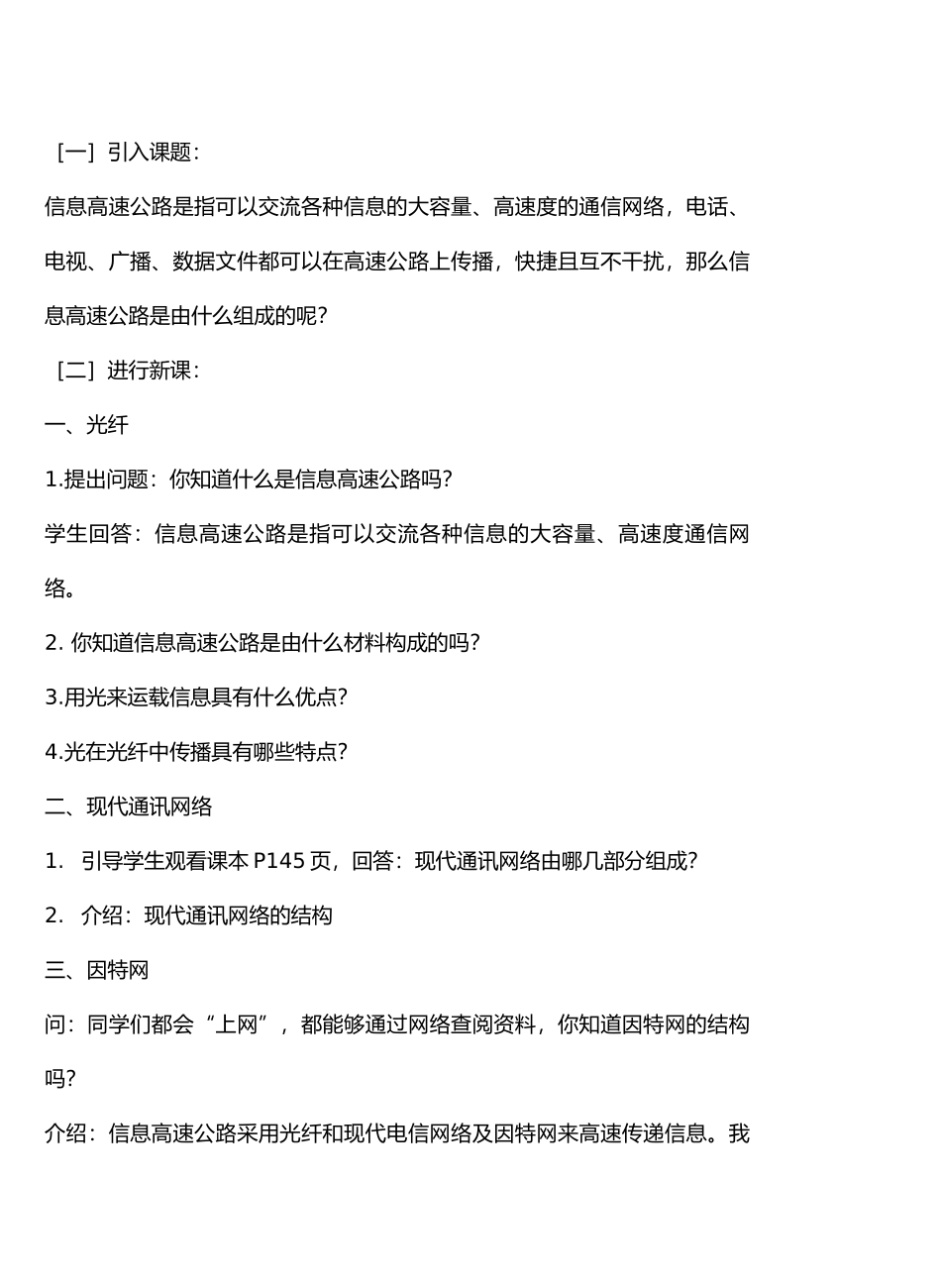 ［一］引入课题：

信息高速公路是指可以交流各种信息的大容量、高速度的通信网络，电话、电视、广播、数据文件都可以在高速公路上传播，快捷且互不干扰，那么信息高速公路是由什么组成的呢？

［二］进行新课：

一、光纤

1.提出问题：你知道什么是信息高速公路吗？

学生回答：信息高速公路是指可以交流各种信息的大容量、高速度通信网络。

2. 你知道信息高速公路是由什么材料构成的吗？

3.用光来运载信息具有什么优点？

4.光在光纤中传播具有哪些特点？

二、现代通讯网络

1. 引导学生观看课本 P145 页，回答：现代通讯网络由哪几部分组成？

2. 介绍：现代通讯网络的结构

三、因特网

问：同学们都会“上网”，都能够通过网络查阅资料，你知道因特网的结构吗？

介绍：信息高速公路采用光纤和现代电信网络及因特网来高速传递信息。我